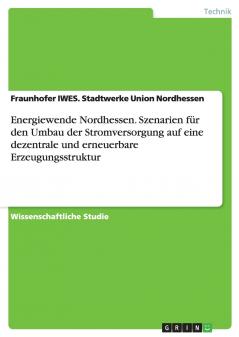 Technik

Fraunhofer IWES. Stadtwerke Union Nordhessen

Energiewende Nordhessen. Szenarien für den Umbau der Stromversorgung auf eine dezentrale und erneuerbare Erzeugungsstruktur

Wissenschaftliche Studie

GRIN